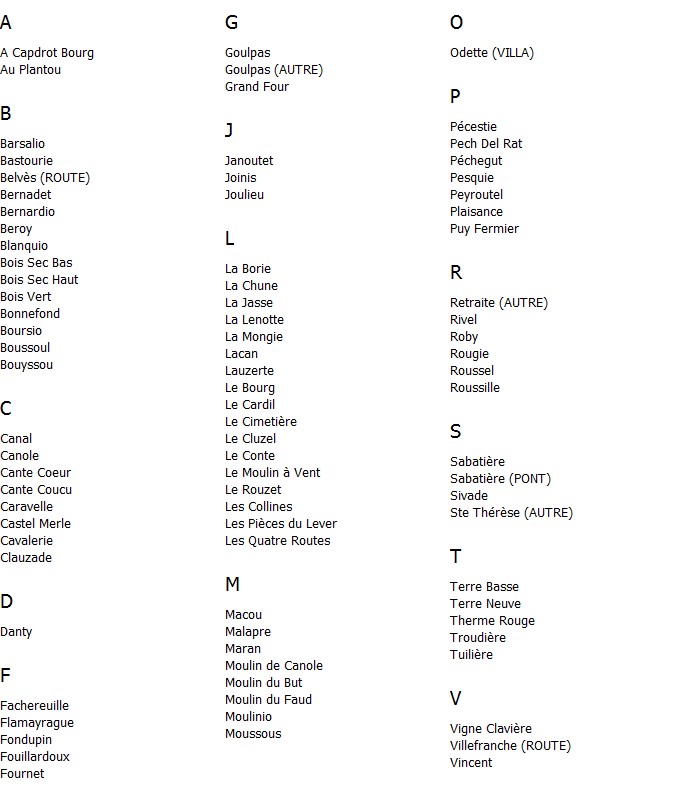 A

A Capdrot Bourg
Au Plantou

B

Barsalio
Bastourie
Belvès (ROUTE)
Bernadet
Bernardio
Beroy
Blanquio
Bois Sec Bas
Bois Sec Haut
Bois Vert
Bonnefond
Boursio
Boussoul
Bouyssou

C

Canal
Canole
Cante Coeur
Cante Coucu
Caravelle
Castel Merle
Cavalerie
Clauzade

D

Danty

F

Fachereuille
Flamayrague
Fondupin
Fouillardoux
Fournet

G

Goulpas
Goulpas (AUTRE)
Grand Four

J

Janoutet
Joinis
Joulieu

L

La Borie
La Chune
La Jasse
La Lenotte
La Mongie
Lacan
Lauzerte
Le Bourg
Le Cardil
Le Cimetière
Le Cluzel
Le Conte
Le Moulin à Vent
Le Rouzet
Les Collines
Les Pièces du Lever
Les Quatre Routes

M

Macou
Malapre
Maran
Moulin de Canole
Moulin du But
Moulin du Faud
Moulinio
Moussous

O

Odette (VILLA)

P

Pécestie
Pech Del Rat
Péchegut
Pesquie
Peyroutel
Plaisance
Puy Fermier

R

Retraite (AUTRE)
Rivel
Roby
Rougie
Roussel
Roussille

S

Sabatière
Sabatière (PONT)
Sivade
Ste Thérèse (AUTRE)

T

Terre Basse
Terre Neuve
Therme Rouge
Troudière
Tuilière

V

Vigne Clavière
Villefranche (ROUTE)
Vincent